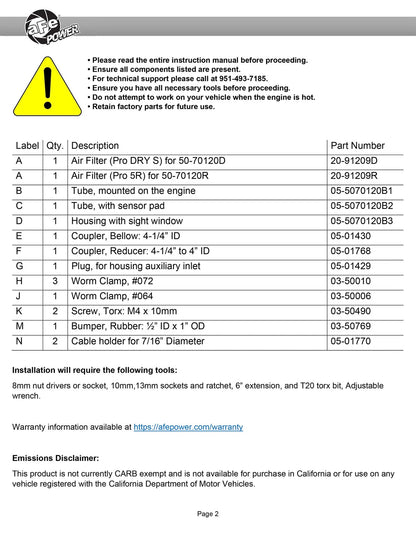 aFe POWER

• Please read the entire instruction manual before proceeding.
• Ensure all components listed are present.
• For technical support please call at 951-493-7185.
• Ensure you have all necessary tools before proceeding.
• Do not attempt to work on your vehicle when the engine is hot.
• Retain factory parts for future use.

| Label | Qty. | Description | Part Number |
|---|---|---|---|
| A | 1 | Air Filter (Pro DRY S) for 50-70120D | 20-91209D |
| A | 1 | Air Filter (Pro 5R) for 50-70120R | 20-91209R |
| B | 1 | Tube, mounted on the engine | 05-5070120B1 |
| C | 1 | Tube, with sensor pad | 05-5070120B2 |
| D | 1 | Housing with sight window | 05-5070120B3 |
| E | 1 | Coupler, Bellow: 4-1/4" ID | 05-01430 |
| F | 1 | Coupler, Reducer: 4-1/4" to 4" ID | 05-01768 |
| G | 1 | Plug, for housing auxiliary inlet | 05-01429 |
| H | 3 | Worm Clamp, #072 | 03-50010 |
| J | 1 | Worm Clamp, #064 | 03-50006 |
| K | 2 | Screw, Torx: M4 x 10mm | 03-50490 |
| M | 1 | Bumper, Rubber: ½" ID x 1" OD | 03-50769 |
| N | 2 | Cable holder for 7/16" Diameter | 05-01770 |

Installation will require the following tools:

8mm nut drivers or socket, 10mm,13mm sockets and ratchet, 6" extension, and T20 torx bit, Adjustable wrench.

Warranty information available at https://afepower.com/warranty

Emissions Disclaimer:

This product is not currently CARB exempt and is not available for purchase in California or for use on any vehicle registered with the California Department of Motor Vehicles.

Page 2